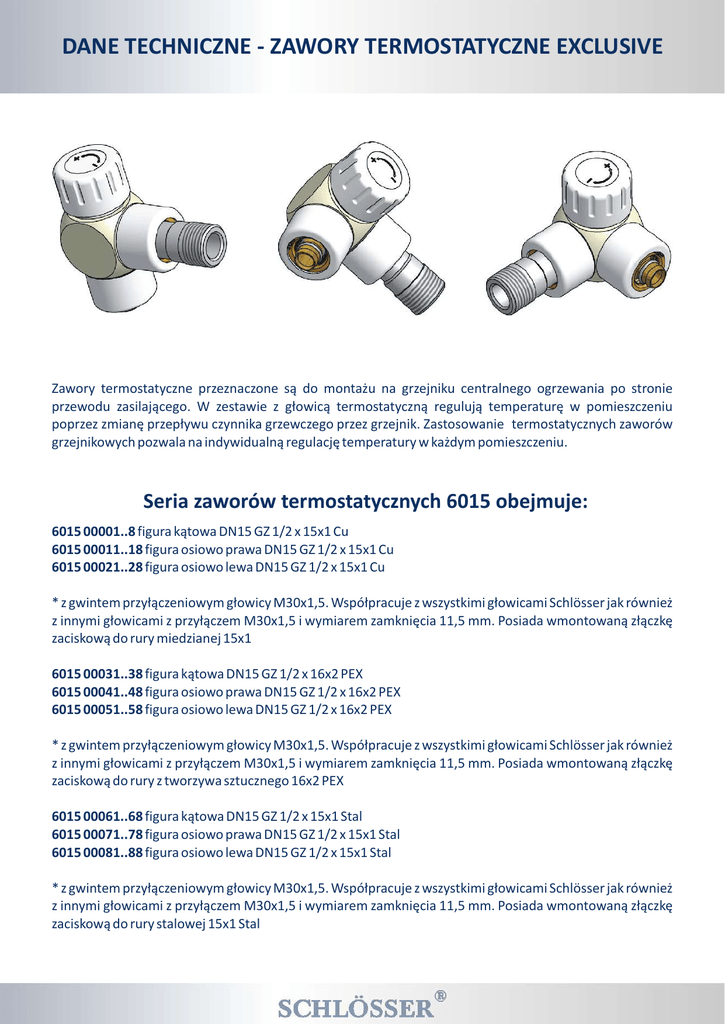 DANE TECHNICZNE - ZAWORY TERMOSTATYCZNE EXCLUSIVE

Zawory termostatyczne przeznaczone są do montażu na grzejniku centralnego ogrzewania po stronie przewodu zasilającego. W zestawie z głowicą termostatyczną regulują temperaturę w pomieszczeniu poprzez zmianę przepływu czynnika grzewczego przez grzejnik. Zastosowanie termostatycznych zaworów grzejnikowych pozwala na indywidualną regulację temperatury w każdym pomieszczeniu.

Seria zaworów termostatycznych 6015 obejmuje:

6015 00001..8 figura kątowa DN15 GZ 1/2 x 15x1 Cu
6015 00011..18 figura osiowo prawa DN15 GZ 1/2 x 15x1 Cu
6015 00021..28 figura osiowo lewa DN15 GZ 1/2 x 15x1 Cu

* z gwintem przyłączeniowym głowicy M30x1,5. Współpracuje z wszystkimi głowicami Schlösser jak również z innymi głowicami z przyłączem M30x1,5 i wymiarem zamknięcia 11,5 mm. Posiada wmontowaną złączkę zaciskową do rury miedzianej 15x1

6015 00031..38 figura kątowa DN15 GZ 1/2 x 16x2 PEX
6015 00041..48 figura osiowo prawa DN15 GZ 1/2 x 16x2 PEX
6015 00051..58 figura osiowo lewa DN15 GZ 1/2 x 16x2 PEX

* z gwintem przyłączeniowym głowicy M30x1,5. Współpracuje z wszystkimi głowicami Schlösser jak również z innymi głowicami z przyłączem M30x1,5 i wymiarem zamknięcia 11,5 mm. Posiada wmontowaną złączkę zaciskową do rury z tworzywa sztucznego 16x2 PEX

6015 00061..68 figura kątowa DN15 GZ 1/2 x 15x1 Stal
6015 00071..78 figura osiowo prawa DN15 GZ 1/2 x 15x1 Stal
6015 00081..88 figura osiowo lewa DN15 GZ 1/2 x 15x1 Stal

* z gwintem przyłączeniowym głowicy M30x1,5. Współpracuje z wszystkimi głowicami Schlösser jak również z innymi głowicami z przyłączem M30x1,5 i wymiarem zamknięcia 11,5 mm. Posiada wmontowaną złączkę zaciskową do rury stalowej 15x1 Stal

SCHLÖSSER®